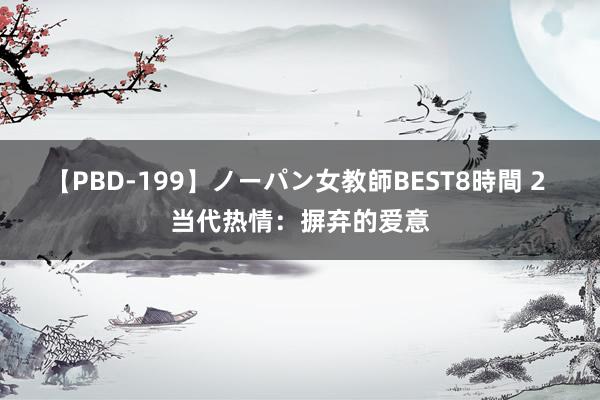 【PBD-199】ノーパン女教師BEST8時間 2 当代热情：摒弃的爱意